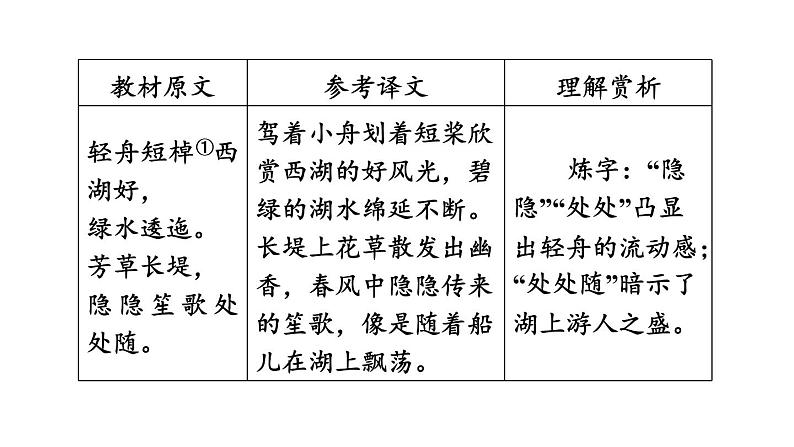 | 教材原文 | 参考译文 | 理解赏析 |
|---|---|---|
| 轻舟短棹①西湖好，绿水逶迤。芳草长堤，隐隐笙歌处处随。 | 驾着小舟划着短桨欣赏西湖的好风光，碧绿的湖水绵延不断。长堤上花草散发出幽香，春风中隐隐传来的笙歌，像是随着船儿在湖上飘荡。 | 炼字：“隐隐”“处处”凸显出轻舟的流动感；“处处随”暗示了湖上游人之盛。 |